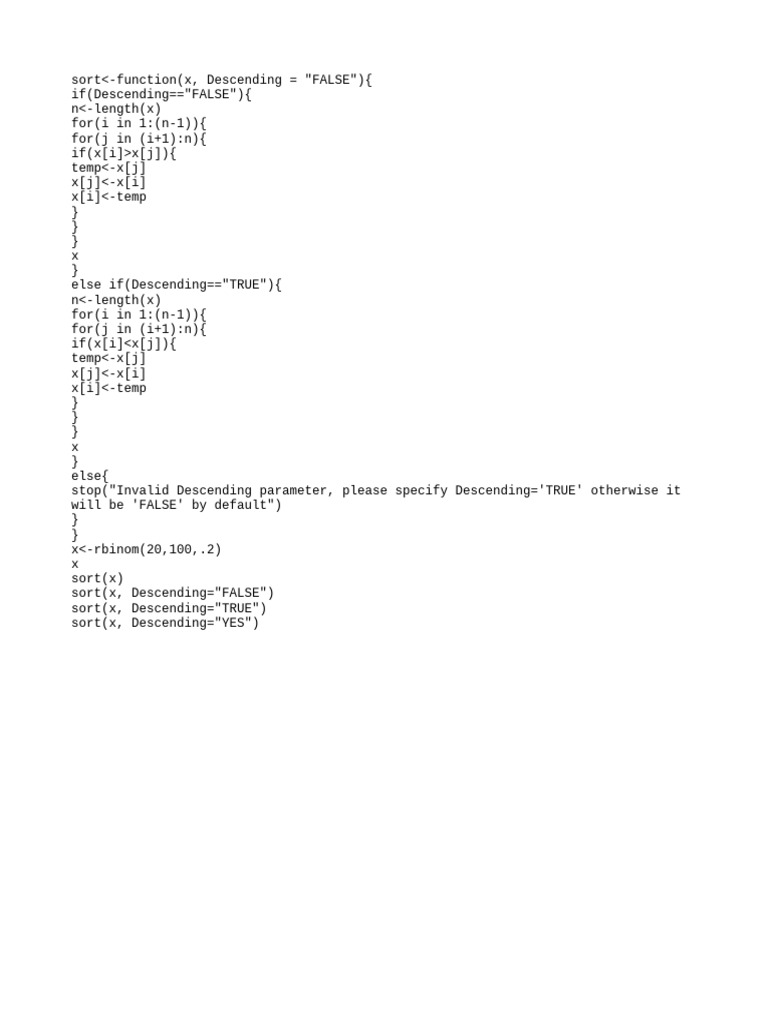 sort<-function(x, Descending = "FALSE"){
if(Descending=="FALSE"){
n<-length(x)
for(i in 1:(n-1)){
for(j in (i+1):n){
if(x[i]>x[j]){
temp<-x[j]
x[j]<-x[i]
x[i]<-temp
}
}
}
x
}
else if(Descending=="TRUE"){
n<-length(x)
for(i in 1:(n-1)){
for(j in (i+1):n){
if(x[i]<x[j]){
temp<-x[j]
x[j]<-x[i]
x[i]<-temp
}
}
}
x
}
else{
stop("Invalid Descending parameter, please specify Descending='TRUE' otherwise it will be 'FALSE' by default")
}
}
x<-rbinom(20,100,.2)
x
sort(x)
sort(x, Descending="FALSE")
sort(x, Descending="TRUE")
sort(x, Descending="YES")